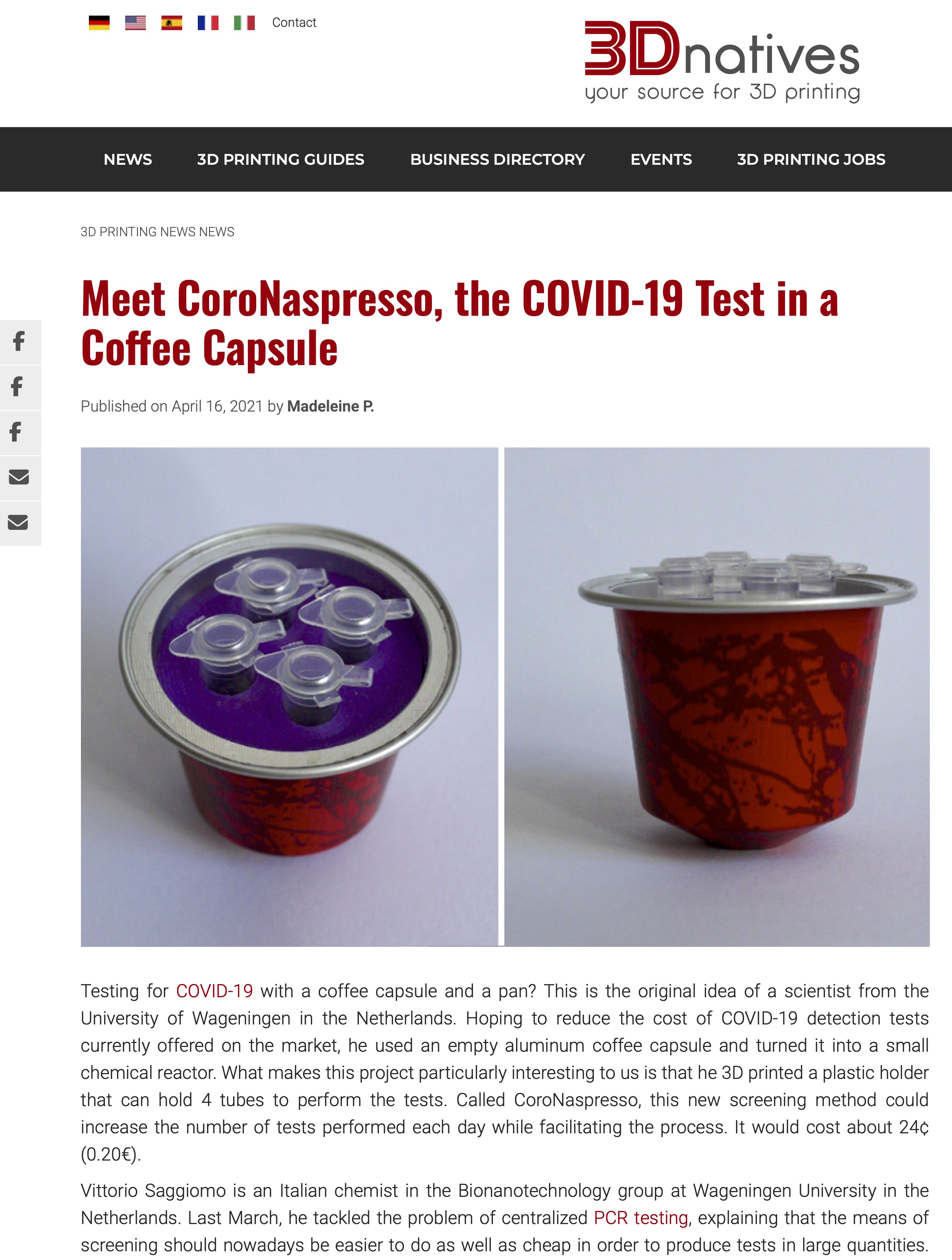 Contact

3Dnatives
your source for 3D printing

NEWS 3D PRINTING GUIDES BUSINESS DIRECTORY EVENTS 3D PRINTING JOBS

3D PRINTING NEWS NEWS

Meet CoroNaspresso, the COVID-19 Test in a Coffee Capsule

Published on April 16, 2021 by Madeleine P.

Testing for COVID-19 with a coffee capsule and a pan? This is the original idea of a scientist from the University of Wageningen in the Netherlands. Hoping to reduce the cost of COVID-19 detection tests currently offered on the market, he used an empty aluminum coffee capsule and turned it into a small chemical reactor. What makes this project particularly interesting to us is that he 3D printed a plastic holder that can hold 4 tubes to perform the tests. Called CoroNaspresso, this new screening method could increase the number of tests performed each day while facilitating the process. It would cost about 24¢ (0.20€).

Vittorio Saggiomo is an Italian chemist in the Bionanotechnology group at Wageningen University in the Netherlands. Last March, he tackled the problem of centralized PCR testing, explaining that the means of screening should nowadays be easier to do as well as cheap in order to produce tests in large quantities.